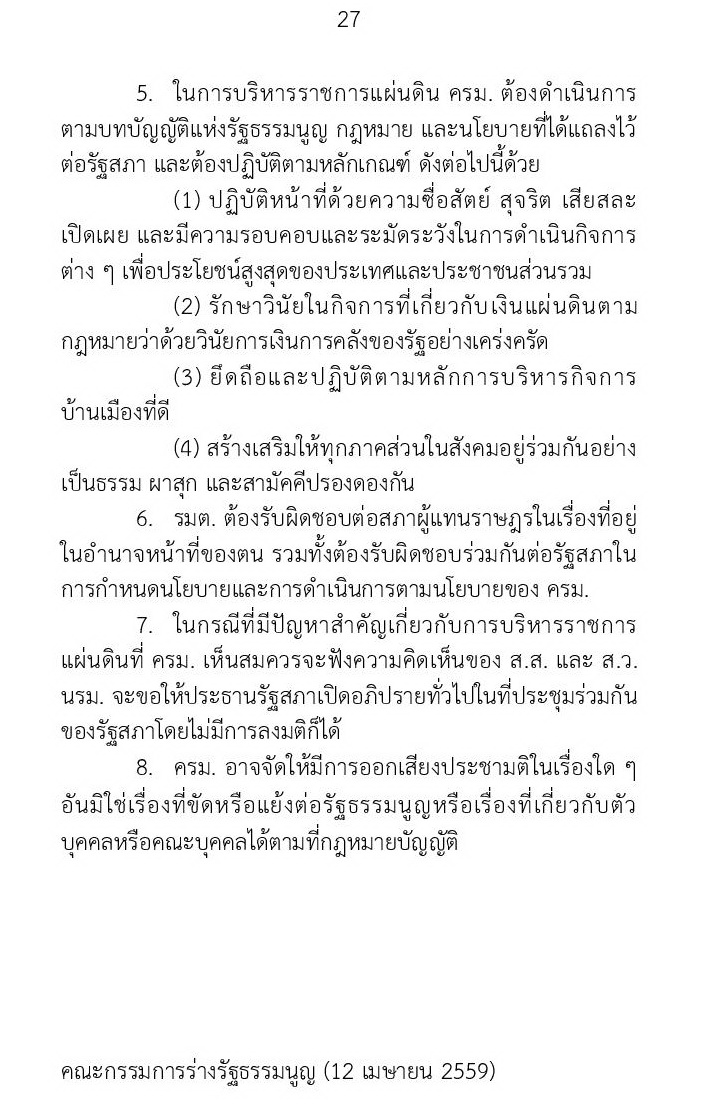 27

5. ในการบริหารราชการแผ่นดิน ครม. ต้องดำเนินการตามบทบัญญัติแห่งรัฐธรรมนูญ กฎหมาย และนโยบายที่ได้แถลงไว้ต่อรัฐสภา และต้องปฏิบัติตามหลักเกณฑ์ ดังต่อไปนี้ด้วย

(1) ปฏิบัติหน้าที่ด้วยความซื่อสัตย์ สุจริต เสียสละ เปิดเผย และมีความรอบคอบและระมัดระวังในการดำเนินกิจการต่าง ๆ เพื่อประโยชน์สูงสุดของประเทศและประชาชนส่วนรวม

(2) รักษาวินัยในกิจการที่เกี่ยวกับเงินแผ่นดินตามกฎหมายว่าด้วยวินัยการเงินการคลังของรัฐอย่างเคร่งครัด

(3) ยึดถือและปฏิบัติตามหลักการบริหารกิจการบ้านเมืองที่ดี

(4) สร้างเสริมให้ทุกภาคส่วนในสังคมอยู่ร่วมกันอย่างเป็นธรรม ผาสุก และสามัคคีปรองดองกัน

6. รมต. ต้องรับผิดชอบต่อสภาผู้แทนราษฎรในเรื่องที่อยู่ในอำนาจหน้าที่ของตน รวมทั้งต้องรับผิดชอบร่วมกันต่อรัฐสภาในการกำหนดนโยบายและการดำเนินการตามนโยบายของ ครม.

7. ในกรณีที่มีปัญหาสำคัญเกี่ยวกับการบริหารราชการแผ่นดินที่ ครม. เห็นสมควรจะฟังความคิดเห็นของ ส.ส. และ ส.ว. นรม. จะขอให้ประธานรัฐสภาเปิดอภิปรายทั่วไปในที่ประชุมร่วมกันของรัฐสภาโดยไม่มีการลงมติก็ได้

8. ครม. อาจจัดให้มีการออกเสียงประชามติในเรื่องใด ๆ อันมิใช่เรื่องที่ขัดหรือแย้งต่อรัฐธรรมนูญหรือเรื่องที่เกี่ยวกับตัวบุคคลหรือคณะบุคคลได้ตามที่กฎหมายบัญญัติ

คณะกรรมการร่างรัฐธรรมนูญ (12 เมษายน 2559)